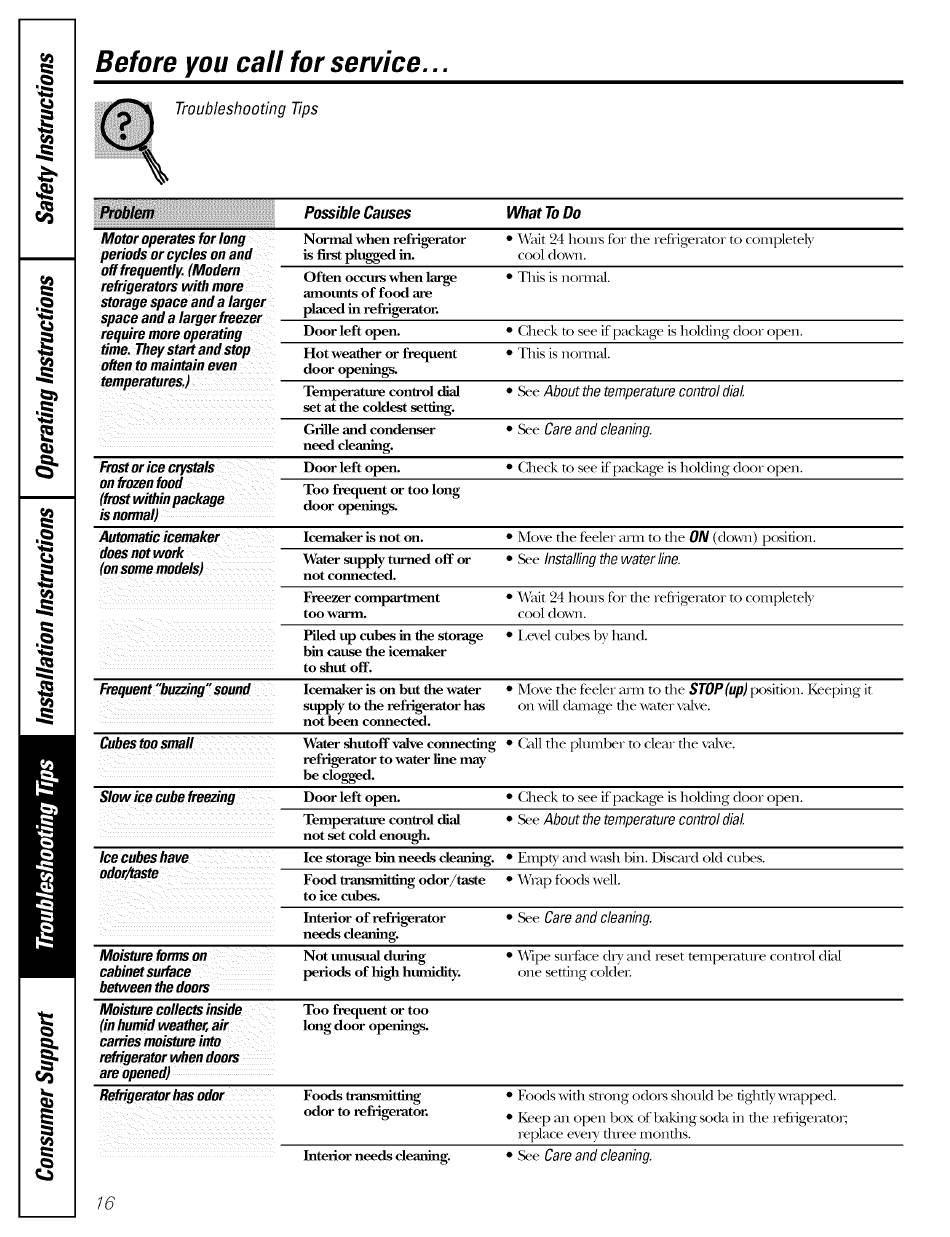 Safety Instructions

Operating Instructions

Installation Instructions

Troubleshooting Tips

Consumer Support

Before you call for service...

Troubleshooting Tips

| Problem | Possible Causes | What To Do |
|---|---|---|
| Motor operates for long periods or cycles on and off frequently. (Modern refrigerators with more storage space and a larger space and a larger freezer require more operating time. They start and stop often to maintain even temperatures.) | Normal when refrigerator is first plugged in. | • Wait 24 hours for the refrigerator to completely cool down. |
| | Often occurs when large amounts of food are placed in refrigerator. | • This is normal. |
| | Door left open. | • Check to see if package is holding door open. |
| | Hot weather or frequent door openings. | • This is normal. |
| | Temperature control dial set at the coldest setting. | • See About the temperature control dial. |
| | Grille and condenser need cleaning. | • See Care and cleaning. |
| Frost or ice crystals on frozen food (frost within package is normal) | Door left open. | • Check to see if package is holding door open. |
| | Too frequent or too long door openings. | |
| Automatic icemaker does not work (on some models) | Icemaker is not on. | • Move the feeler arm to the ON (down) position. |
| | Water supply turned off or not connected. | • See Installing the water line. |
| | Freezer compartment too warm. | • Wait 24 hours for the refrigerator to completely cool down. |
| | Piled up cubes in the storage bin cause the icemaker to shut off. | • Level cubes by hand. |
| Frequent "buzzing" sound | Icemaker is on but the water supply to the refrigerator has not been connected. | • Move the feeler arm to the STOP (up) position. Keeping it on will damage the water valve. |
| Cubes too small | Water shutoff valve connecting refrigerator to water line may be clogged. | • Call the plumber to clear the valve. |
| Slow ice cube freezing | Door left open. | • Check to see if package is holding door open. |
| | Temperature control dial not set cold enough. | • See About the temperature control dial. |
| Ice cubes have odor/taste | Ice storage bin needs cleaning. | • Empty and wash bin. Discard old cubes. |
| | Food transmitting odor/taste to ice cubes. | • Wrap foods well. |
| | Interior of refrigerator needs cleaning. | • See Care and cleaning. |
| Moisture forms on cabinet surface between the doors | Not unusual during periods of high humidity. | • Wipe surface dry and reset temperature control dial one setting colder. |
| Moisture collects inside (in humid weather, air carries moisture into refrigerator when doors are opened) | Too frequent or too long door openings. | |
| Refrigerator has odor | Foods transmitting odor to refrigerator. | • Foods with strong odors should be tightly wrapped. • Keep an open box of baking soda in the refrigerator; replace every three months. |
| | Interior needs cleaning. | • See Care and cleaning. |

16